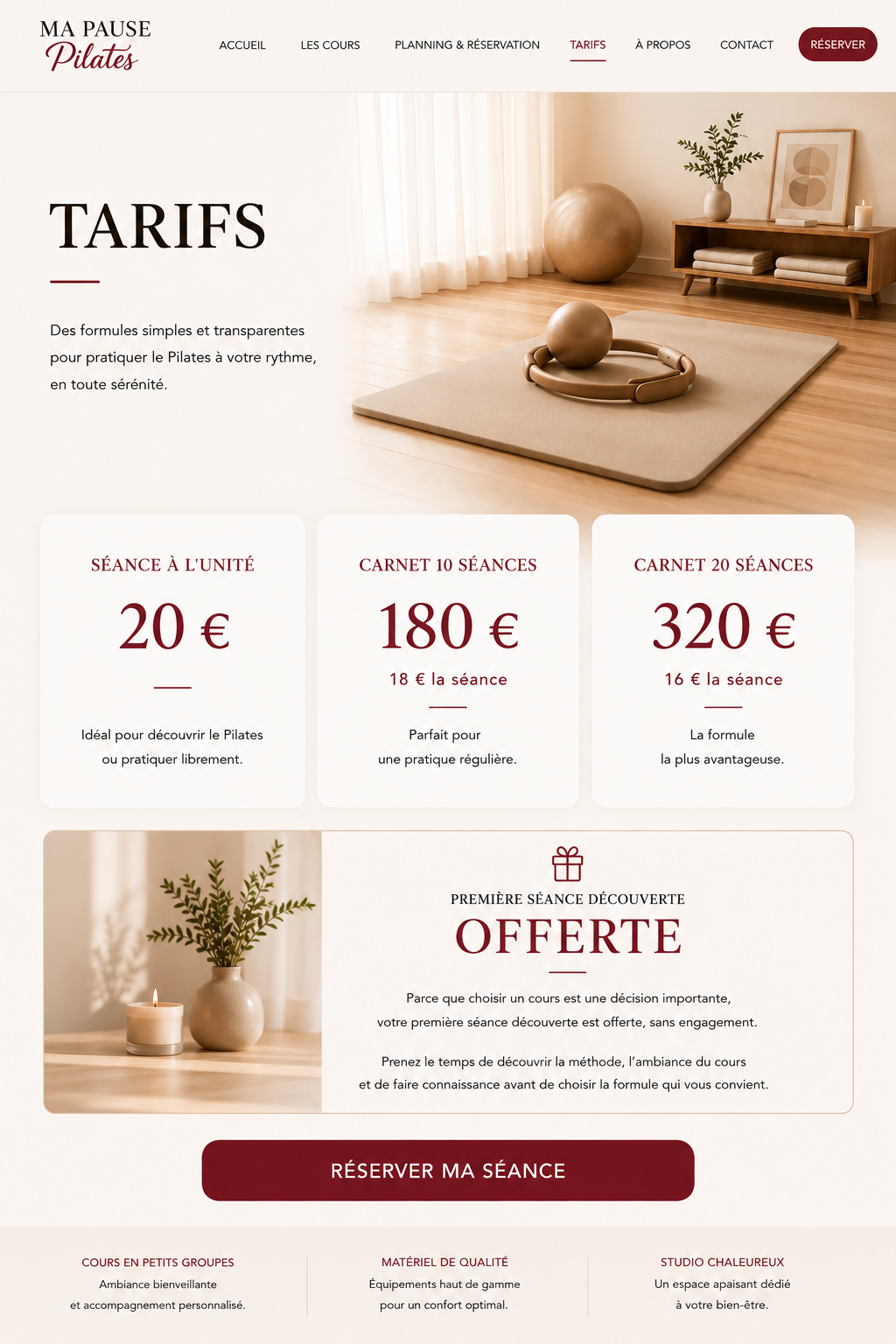 MA PAUSE
Pilates

ACCUEIL LES COURS PLANNING & RÉSERVATION TARIFS À PROPOS CONTACT RÉSERVER

TARIFS

Des formules simples et transparentes pour pratiquer le Pilates à votre rythme, en toute sérénité.

SÉANCE À L'UNITÉ
20 €
Idéal pour découvrir le Pilates ou pratiquer librement.

CARNET 10 SÉANCES
180 €
18 € la séance
Parfait pour une pratique régulière.

CARNET 20 SÉANCES
320 €
16 € la séance
La formule la plus avantageuse.

PREMIÈRE SÉANCE DÉCOUVERTE
OFFERTE

Parce que choisir un cours est une décision importante, votre première séance découverte est offerte, sans engagement.

Prenez le temps de découvrir la méthode, l'ambiance du cours et de faire connaissance avant de choisir la formule qui vous convient.

RÉSERVER MA SÉANCE

COURS EN PETITS GROUPES
Ambiance bienveillante et accompagnement personnalisé.

MATÉRIEL DE QUALITÉ
Équipements haut de gamme pour un confort optimal.

STUDIO CHALEUREUX
Un espace apaisant dédié à votre bien-être.